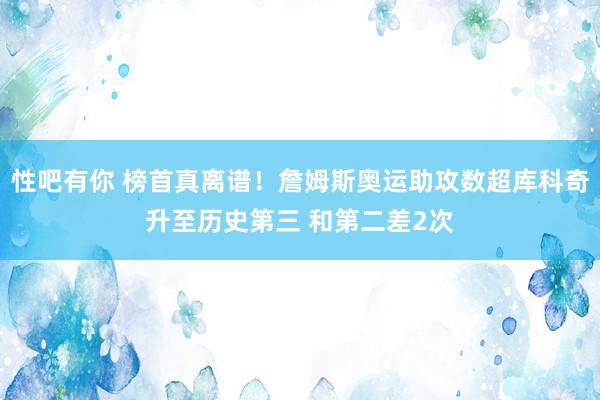 性吧有你 榜首真离谱！詹姆斯奥运助攻数超库科奇升至历史第三 和第二差2次